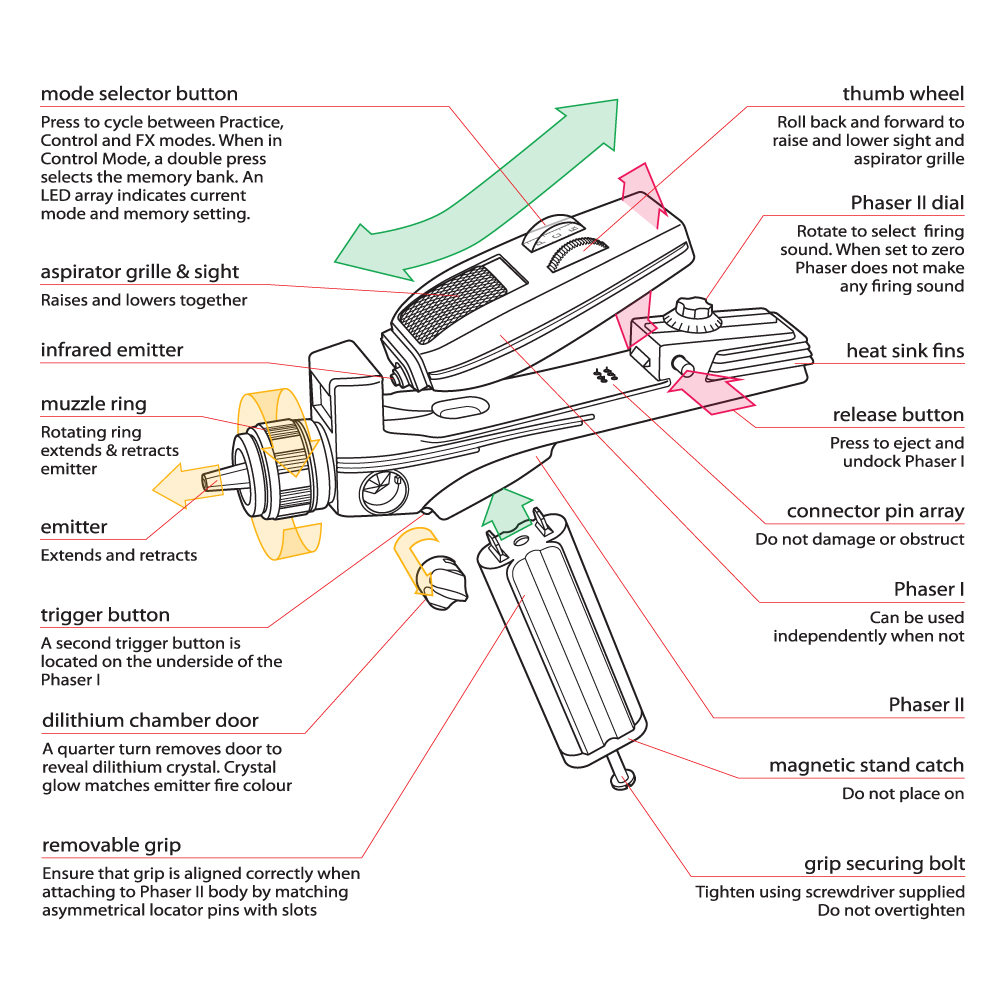 mode selector button
Press to cycle between Practice, Control and FX modes. When in Control Mode, a double press selects the memory bank. An LED array indicates current mode and memory setting.

aspirator grille & sight
Raises and lowers together

infrared emitter

muzzle ring
Rotating ring extends & retracts emitter

emitter
Extends and retracts

trigger button
A second trigger button is located on the underside of the Phaser I

dilithium chamber door
A quarter turn removes door to reveal dilithium crystal. Crystal glow matches emitter fire colour

removable grip
Ensure that grip is aligned correctly when attaching to Phaser II body by matching asymmetrical locator pins with slots

thumb wheel
Roll back and forward to raise and lower sight and aspirator grille

Phaser II dial
Rotate to select firing sound. When set to zero Phaser does not make any firing sound

heat sink fins

release button
Press to eject and undock Phaser I

connector pin array
Do not damage or obstruct

Phaser I
Can be used independently when not

Phaser II

magnetic stand catch
Do not place on

grip securing bolt
Tighten using screwdriver supplied
Do not overtighten